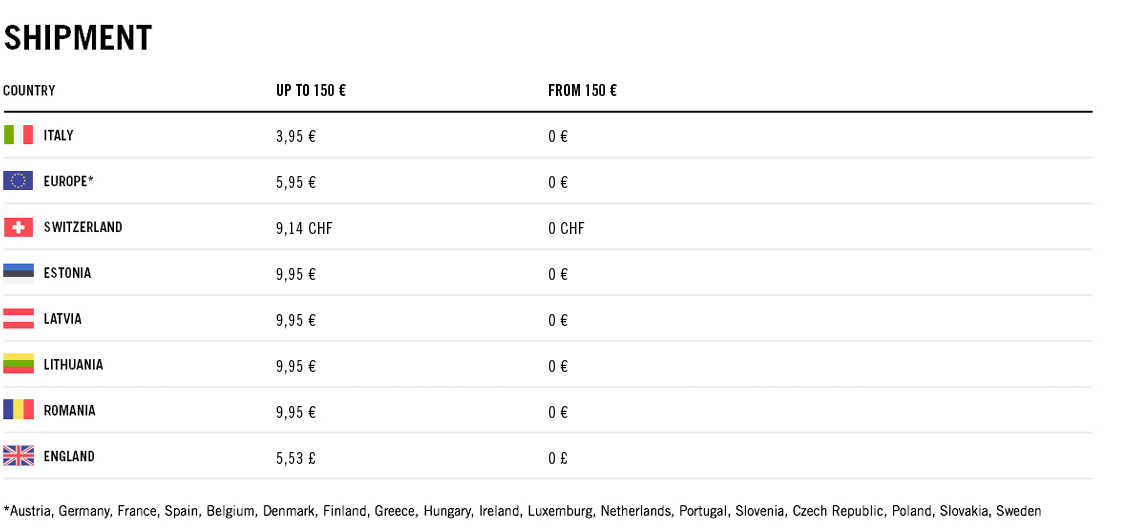 SHIPMENT

| COUNTRY | UP TO 150 € | FROM 150 € |
|---|---|---|
| ITALY | 3,95 € | 0 € |
| EUROPE* | 5,95 € | 0 € |
| SWITZERLAND | 9,14 CHF | 0 CHF |
| ESTONIA | 9,95 € | 0 € |
| LATVIA | 9,95 € | 0 € |
| LITHUANIA | 9,95 € | 0 € |
| ROMANIA | 9,95 € | 0 € |
| ENGLAND | 5,53 £ | 0 £ |

*Austria, Germany, France, Spain, Belgium, Denmark, Finland, Greece, Hungary, Ireland, Luxemburg, Netherlands, Portugal, Slovenia, Czech Republic, Poland, Slovakia, Sweden